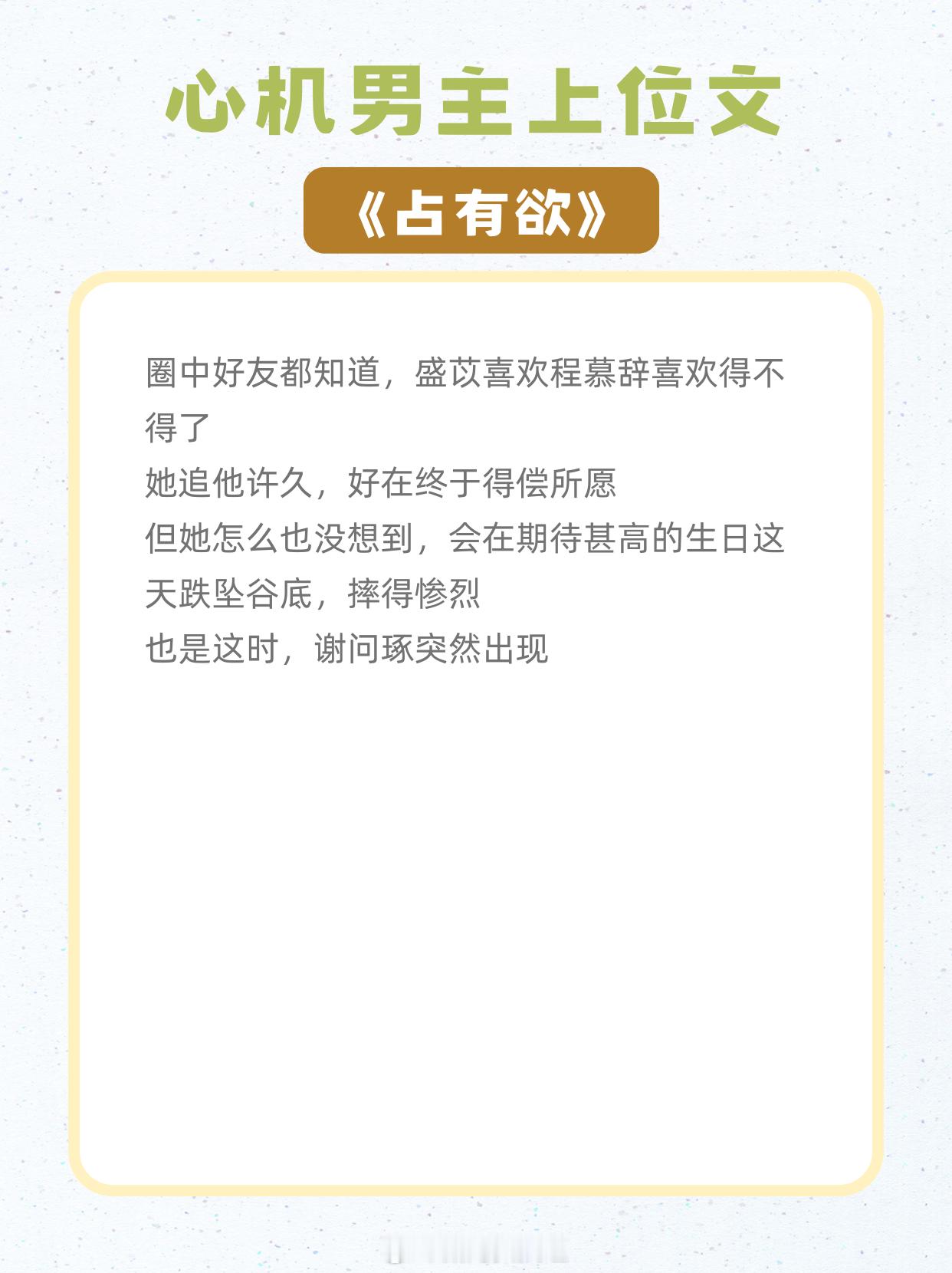 心机男主上位文

《占有欲》

圈中好友都知道，盛苡喜欢程慕辞喜欢得不得了
她追他许久，好在终于得偿所愿
但她怎么也没想到，会在期待甚高的生日这天跌坠谷底，摔得惨烈
也是这时，谢问琢突然出现